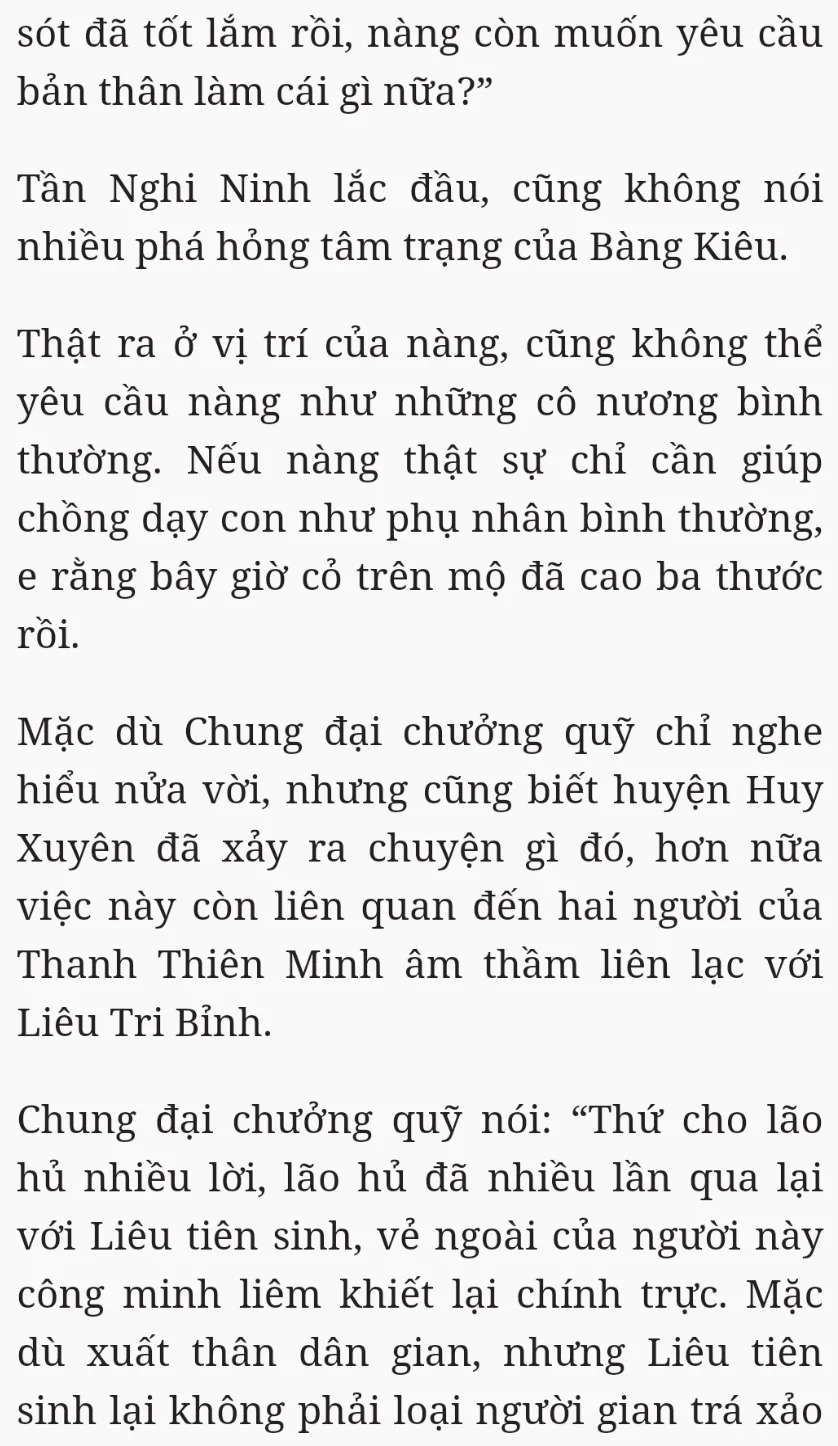 sót đã tốt lắm rồi, nàng còn muốn yêu cầu bản thân làm cái gì nữa?”

Tần Nghi Ninh lắc đầu, cũng không nói nhiều phá hỏng tâm trạng của Bàng Kiêu.

Thật ra ở vị trí của nàng, cũng không thể yêu cầu nàng như những cô nương bình thường. Nếu nàng thật sự chỉ cần giúp chồng dạy con như phụ nhân bình thường, e rằng bây giờ cỏ trên mộ đã cao ba thước rồi.

Mặc dù Chung đại chưởng quỹ chỉ nghe hiểu nửa vời, nhưng cũng biết huyện Huy Xuyên đã xảy ra chuyện gì đó, hơn nữa việc này còn liên quan đến hai người của Thanh Thiên Minh âm thầm liên lạc với Liêu Tri Bỉnh.

Chung đại chưởng quỹ nói: “Thứ cho lão hủ nhiều lời, lão hủ đã nhiều lần qua lại với Liêu tiên sinh, vẻ ngoài của người này công minh liêm khiết lại chính trực. Mặc dù xuất thân dân gian, nhưng Liêu tiên sinh lại không phải loại người gian trá xảo